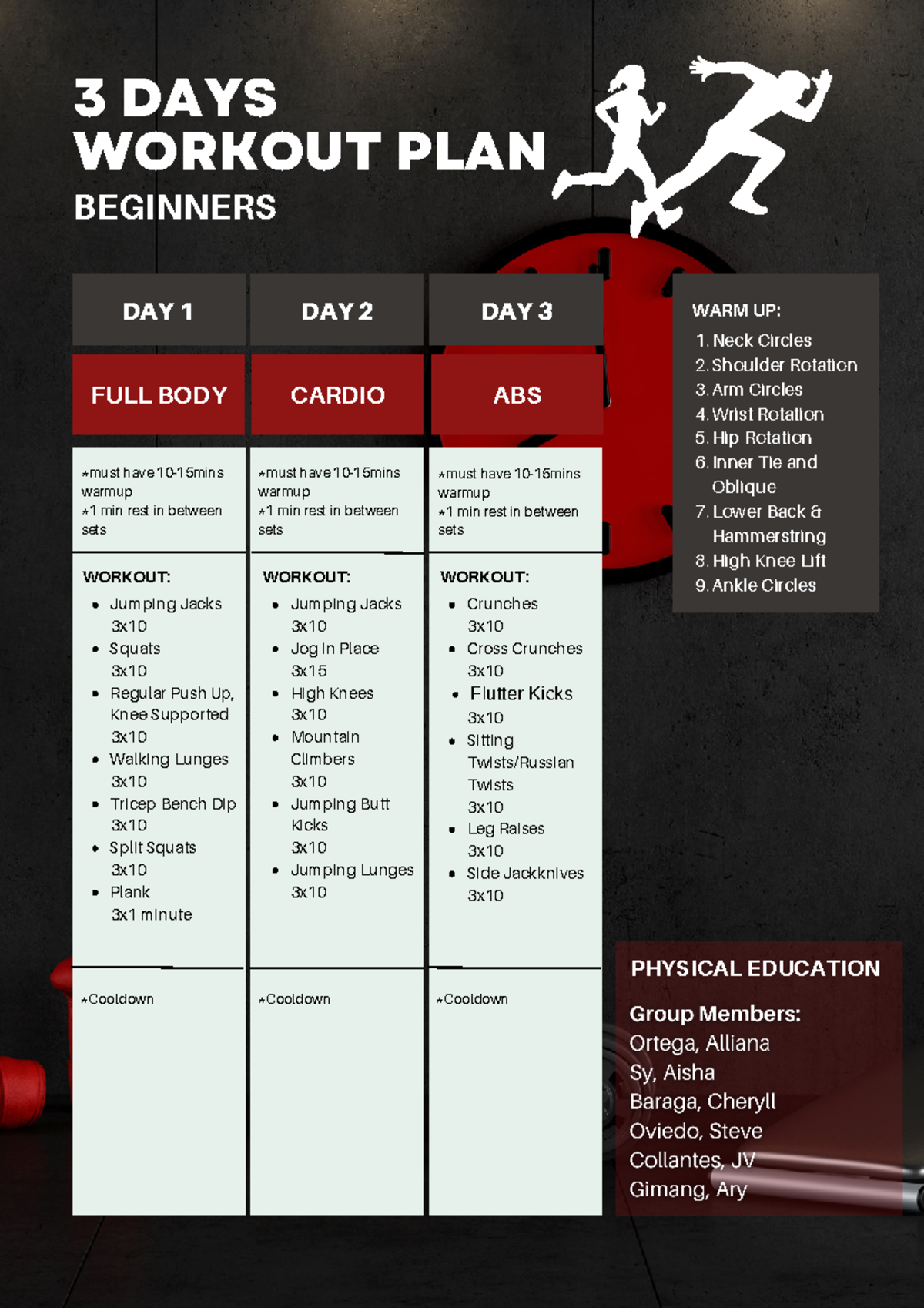 3 DAYS
WORKOUT PLAN
BEGINNERS

DAY 1

FULL BODY

*must have 10-15mins warmup
*1 min rest in between sets

WORKOUT:
- Jumping Jacks 3x10
- Squats 3x10
- Regular Push Up, Knee Supported 3x10
- Walking Lunges 3x10
- Tricep Bench Dip 3x10
- Split Squats 3x10
- Plank 3x1 minute

*Cooldown

DAY 2

CARDIO

*must have 10-15mins warmup
*1 min rest in between sets

WORKOUT:
- Jumping Jacks 3x10
- Jog In Place 3x15
- High Knees 3x10
- Mountain Climbers 3x10
- Jumping Butt Kicks 3x10
- Jumping Lunges 3x10

*Cooldown

DAY 3

ABS

*must have 10-15mins warmup
*1 min rest in between sets

WORKOUT:
- Crunches 3x10
- Cross Crunches 3x10
- Flutter Kicks 3x10
- Sitting Twists/Russian Twists 3x10
- Leg Raises 3x10
- Side Jackknives 3x10

*Cooldown

WARM UP:
1. Neck Circles
2. Shoulder Rotation
3. Arm Circles
4. Wrist Rotation
5. Hip Rotation
6. Inner Tie and Oblique
7. Lower Back & Hammerstring
8. High Knee Lift
9. Ankle Circles

PHYSICAL EDUCATION
Group Members:
Ortega, Alliana
Sy, Aisha
Baraga, Cheryll
Oviedo, Steve
Collantes, JV
Gimang, Ary